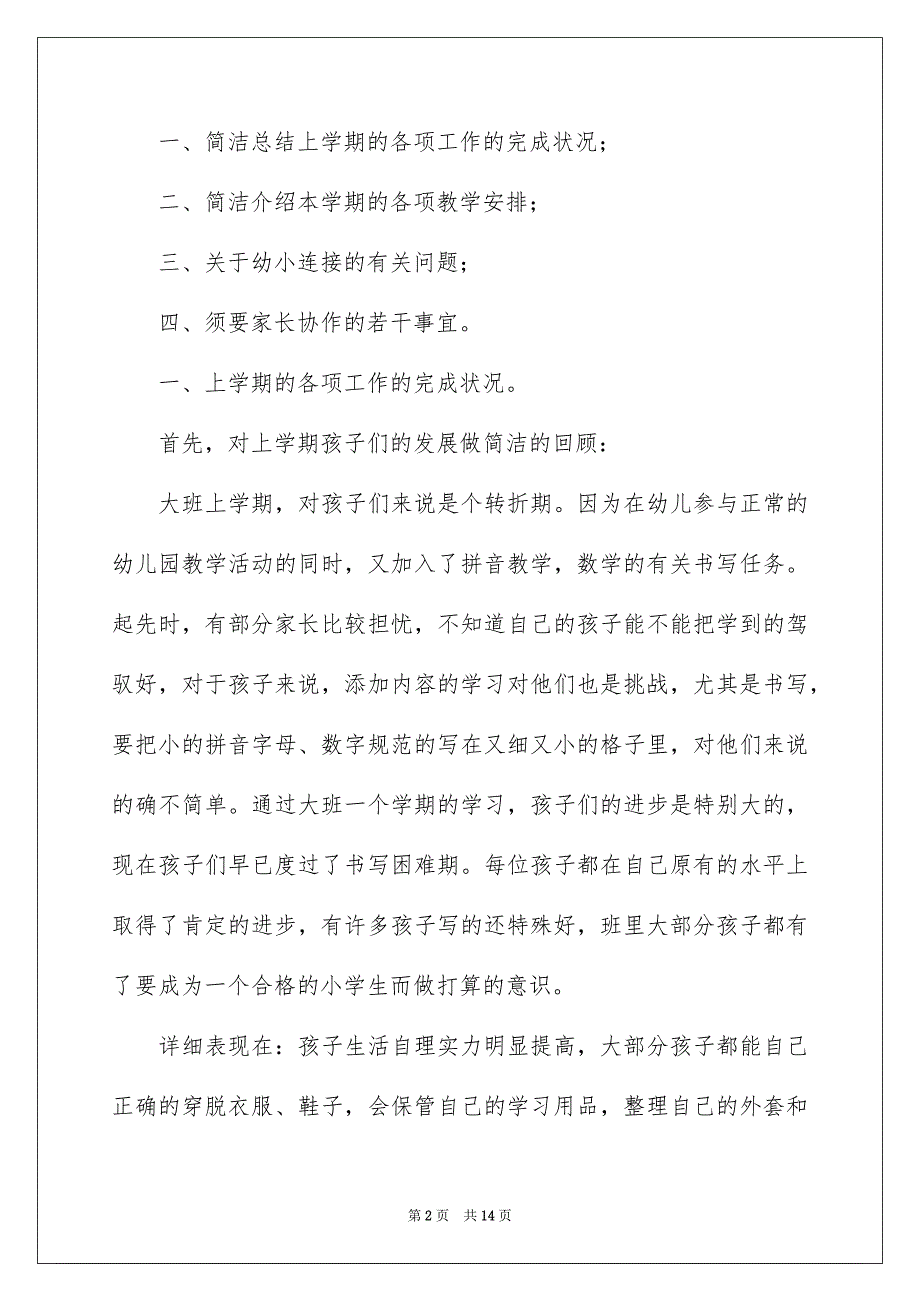 一、简洁总结上学期的各项工作的完成状况；

二、简洁介绍本学期的各项教学安排；

三、关于幼小连接的有关问题；

四、须要家长协作的若干事宜。

一、上学期的各项工作的完成状况。

首先，对上学期孩子们的发展做简洁的回顾：

大班上学期，对孩子们来说是个转折期。因为在幼儿参与正常的幼儿园教学活动的同时，又加入了拼音教学，数学的有关书写任务。起先时，有部分家长比较担忧，不知道自己的孩子能不能把学到的驾驭好，对于孩子来说，添加内容的学习对他们也是挑战，尤其是书写，要把小的拼音字母、数字规范的写在又细又小的格子里，对他们来说的确不简单。通过大班一个学期的学习，孩子们的进步是特别大的，现在孩子们早已度过了书写困难期。每位孩子都在自己原有的水平上取得了肯定的进步，有许多孩子写的还特殊好，班里大部分孩子都有了要成为一个合格的小学生而做打算的意识。

详细表现在：孩子生活自理实力明显提高，大部分孩子都能自己正确的穿脱衣服、鞋子，会保管自己的学习用品，整理自己的外套和

第 2 页　共 14 页